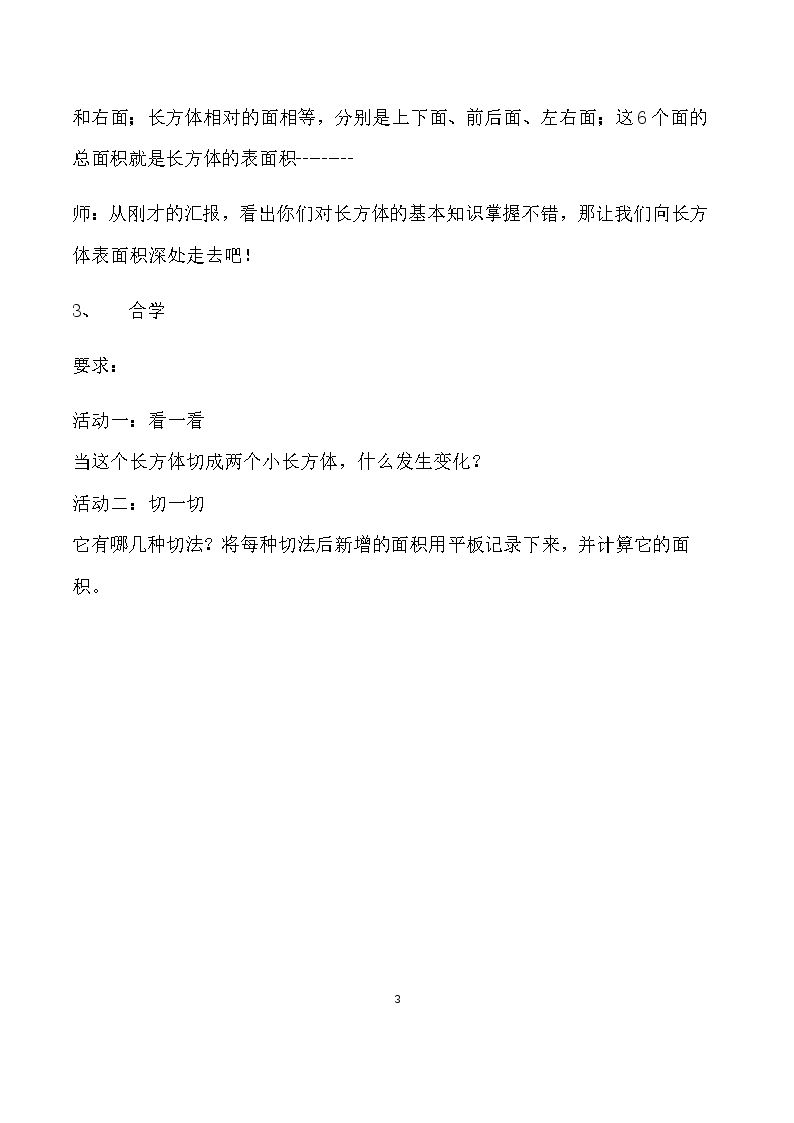 和右面；长方体相对的面相等，分别是上下面、前后面、左右面；这6个面的总面积就是长方体的表面积-------

师：从刚才的汇报，看出你们对长方体的基本知识掌握不错，那让我们向长方体表面积深处走去吧！

3、 合学

要求：

活动一：看一看
当这个长方体切成两个小长方体，什么发生变化？
活动二：切一切
它有哪几种切法？将每种切法后新增的面积用平板记录下来，并计算它的面积。

3